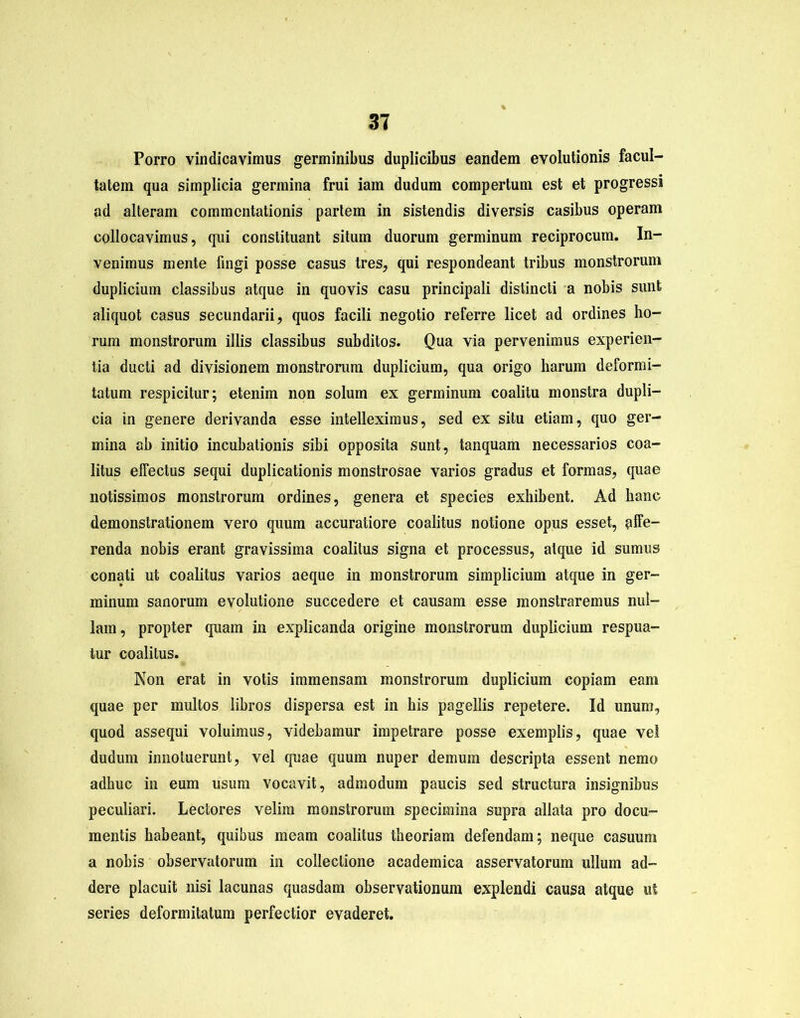 37

Porro vindicavimus germinibus duplicibus eandem evolutionis facultatem qua simplicia germina frui iam dudum compertum est et progressi ad alteram commentationis partem in sistendis diversis casibus operam collocavimus, qui constituant situm duorum germinum reciprocum. Invenimus mente fingi posse casus tres, qui respondeant tribus monstrorum duplicium classibus atque in quovis casu principali distincti a nobis sunt aliquot casus secundarii, quos facili negotio referre licet ad ordines horum monstrorum illis classibus subditos. Qua via pervenimus experientia ducti ad divisionem monstrorum duplicium, qua origo harum deformitatum respicitur; etenim non solum ex germinum coalitu monstra duplicia in genere derivanda esse intelleximus, sed ex situ etiam, quo germina ab initio incubationis sibi opposita sunt, tanquam necessarios coalitus effectus sequi duplicationis monstrosae varios gradus et formas, quae notissimos monstrorum ordines, genera et species exhibent. Ad hanc demonstrationem vero quum accuratiore coalitus notione opus esset, afferenda nobis erant gravissima coalitus signa et processus, atque id sumus conati ut coalitus varios aeque in monstrorum simplicium atque in germinum sanorum evolutione succedere et causam esse monstraremus nullam, propter quam in explicanda origine monstrorum duplicium respuatur coalitus.

Non erat in votis immensam monstrorum duplicium copiam eam quae per multos libros dispersa est in his pagellis repetere. Id unum, quod assequi voluimus, videbamur impetrare posse exemplis, quae vel dudum innotuerunt, vel quae quum nuper demum descripta essent nemo adhuc in eum usum vocavit, admodum paucis sed structura insignibus peculiari. Lectores velim monstrorum specimina supra allata pro documentis habeant, quibus meam coalitus theoriam defendam; neque casuum a nobis observatorum in collectione academica asservatorum ullum addere placuit nisi lacunas quasdam observationum explendi causa atque ut series deformitatum perfectior evaderet.